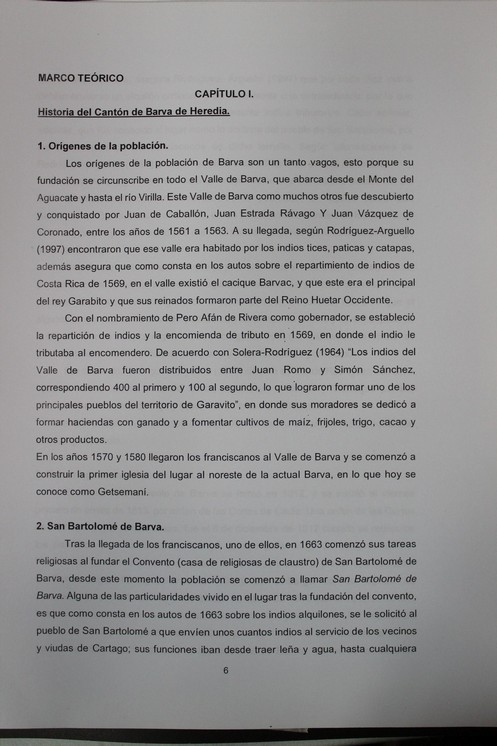 MARCO TEÓRICO

CAPÍTULO I.

Historia del Cantón de Barva de Heredia.

1. Orígenes de la población.

Los orígenes de la población de Barva son un tanto vagos, esto porque su fundación se circunscribe en todo el Valle de Barva, que abarca desde el Monte del Aguacate y hasta el río Virilla. Este Valle de Barva como muchos otros fue descubierto y conquistado por Juan de Caballón, Juan Estrada Rávago Y Juan Vázquez de Coronado, entre los años de 1561 a 1563. A su llegada, según Rodríguez-Arguello (1997) encontraron que ese valle era habitado por los indios tices, paticas y catapas, además asegura que como consta en los autos sobre el repartimiento de indios de Costa Rica de 1569, en el valle existió el cacique Barvac, y que este era el principal del rey Garabito y que sus reinados formaron parte del Reino Huetar Occidente.

Con el nombramiento de Pero Afán de Rivera como gobernador, se estableció la repartición de indios y la encomienda de tributo en 1569, en donde el indio le tributaba al encomendero. De acuerdo con Solera-Rodríguez (1964) "Los indios del Valle de Barva fueron distribuidos entre Juan Romo y Simón Sánchez, correspondiendo 400 al primero y 100 al segundo, lo que lograron formar uno de los principales pueblos del territorio de Garavito", en donde sus moradores se dedicó a formar haciendas con ganado y a fomentar cultivos de maíz, frijoles, trigo, cacao y otros productos.
En los años 1570 y 1580 llegaron los franciscanos al Valle de Barva y se comenzó a construir la primer iglesia del lugar al noreste de la actual Barva, en lo que hoy se conoce como Getsemaní.

2. San Bartolomé de Barva.

Tras la llegada de los franciscanos, uno de ellos, en 1663 comenzó sus tareas religiosas al fundar el Convento (casa de religiosas de claustro) de San Bartolomé de Barva, desde este momento la población se comenzó a llamar San Bartolomé de Barva. Alguna de las particularidades vivido en el lugar tras la fundación del convento, es que como consta en los autos de 1663 sobre los indios alquilones, se le solicitó al pueblo de San Bartolomé a que envíen unos cuantos indios al servicio de los vecinos y viudas de Cartago; sus funciones iban desde traer leña y agua, hasta cualquiera

6